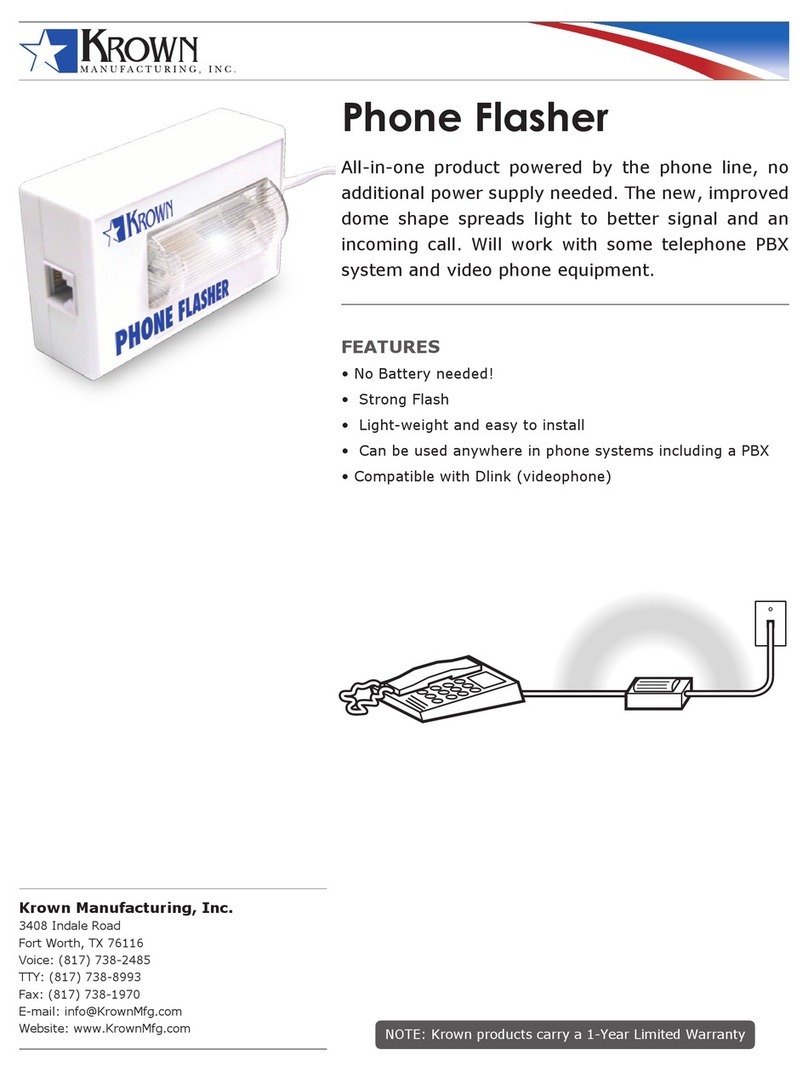 KROWN
MANUFACTURING, INC.

KROWN
PHONE FLASHER

Phone Flasher

All-in-one product powered by the phone line, no additional power supply needed. The new, improved dome shape spreads light to better signal and an incoming call. Will work with some telephone PBX system and video phone equipment.

FEATURES
• No Battery needed!
• Strong Flash
• Light-weight and easy to install
• Can be used anywhere in phone systems including a PBX
• Compatible with Dlink (videophone)

Krown Manufacturing, Inc.
3408 Indale Road
Fort Worth, TX 76116
Voice: (817) 738-2485
TTY: (817) 738-8993
Fax: (817) 738-1970
E-mail: info@KrownMfg.com
Website: www.KrownMfg.com

NOTE: Krown products carry a 1-Year Limited Warranty